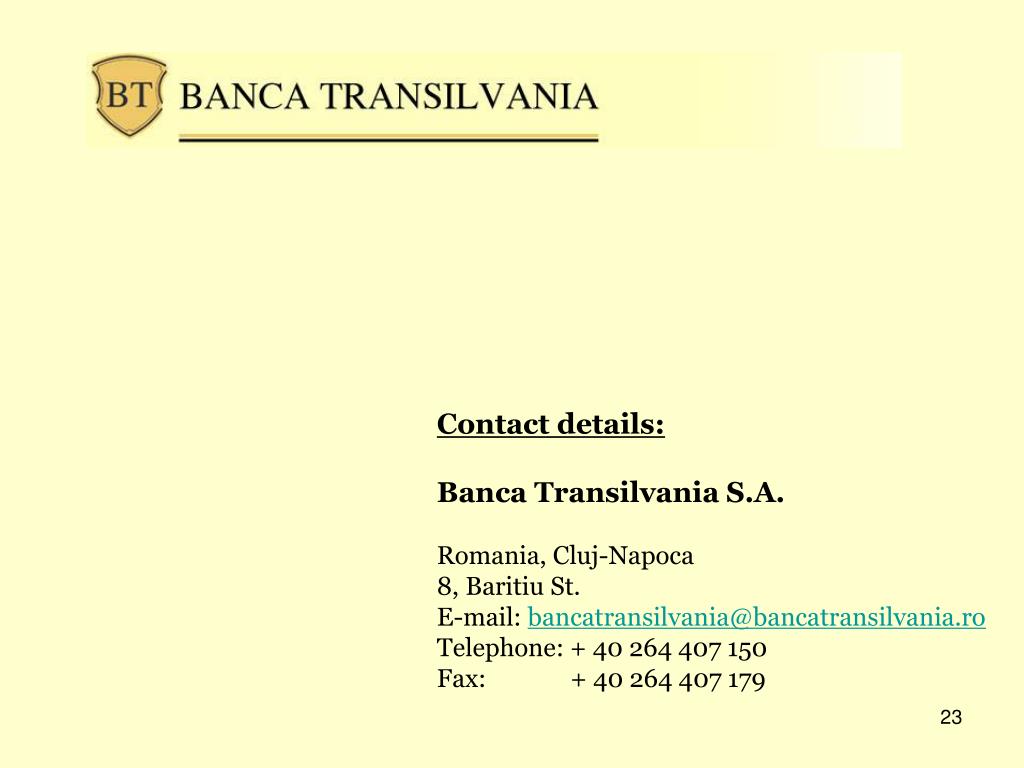 BT BANCA TRANSILVANIA

Contact details:

Banca Transilvania S.A.

Romania, Cluj-Napoca
8, Baritiu St.
E-mail: bancatransilvania@bancatransilvania.ro
Telephone: + 40 264 407 150
Fax: + 40 264 407 179

23